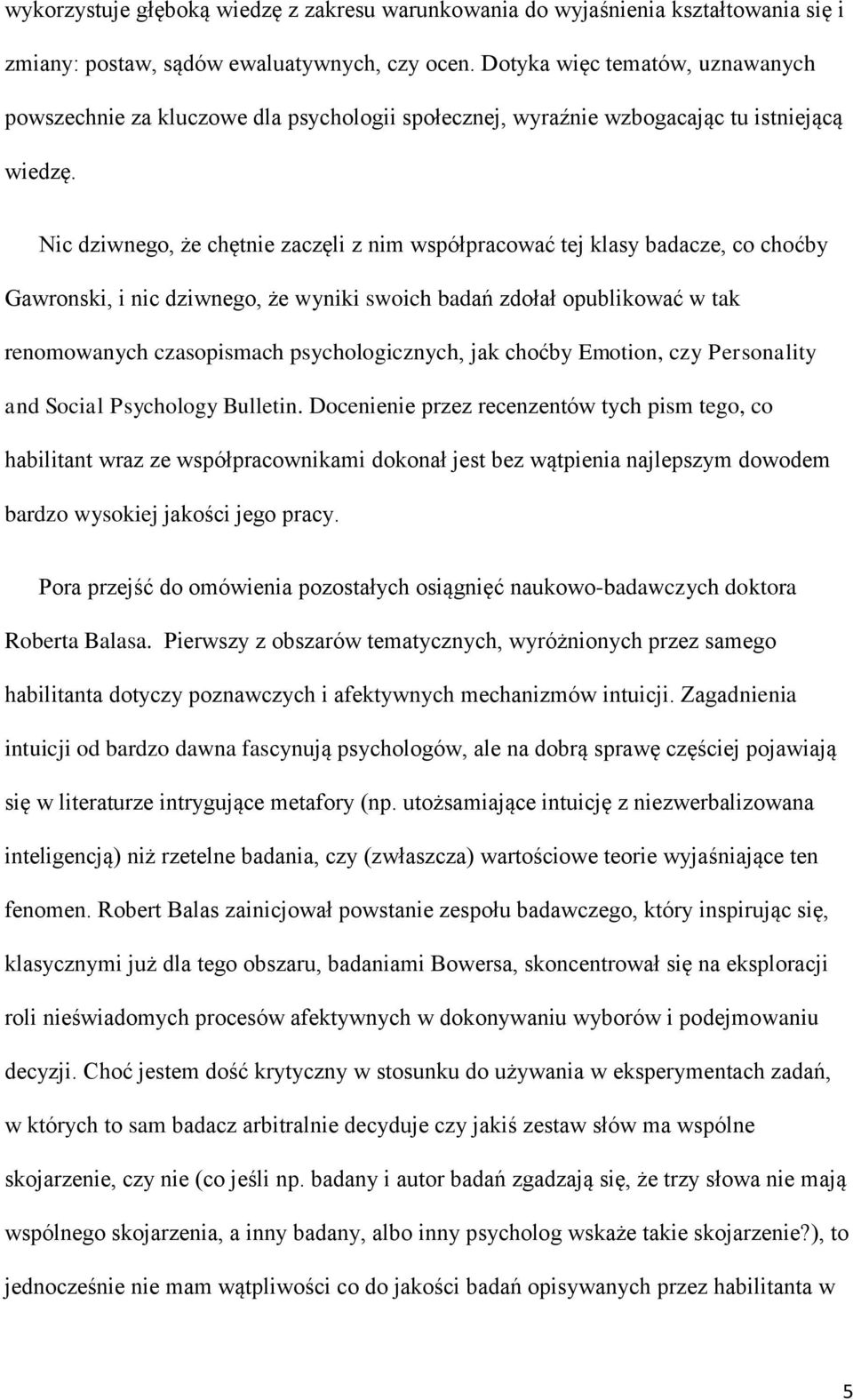 wykorzystuje głęboką wiedzę z zakresu warunkowania do wyjaśnienia kształtowania się i zmiany: postaw, sądów ewaluatywnych, czy ocen. Dotyka więc tematów, uznawanych powszechnie za kluczowe dla psychologii społecznej, wyraźnie wzbogacając tu istniejącą wiedzę.

Nic dziwnego, że chętnie zaczęli z nim współpracować tej klasy badacze, co choćby Gawronski, i nic dziwnego, że wyniki swoich badań zdołał opublikować w tak renomowanych czasopismach psychologicznych, jak choćby Emotion, czy Personality and Social Psychology Bulletin. Docenienie przez recenzentów tych pism tego, co habilitant wraz ze współpracownikami dokonał jest bez wątpienia najlepszym dowodem bardzo wysokiej jakości jego pracy.

Pora przejść do omówienia pozostałych osiągnięć naukowo-badawczych doktora Roberta Balasa. Pierwszy z obszarów tematycznych, wyróżnionych przez samego habilitanta dotyczy poznawczych i afektywnych mechanizmów intuicji. Zagadnienia intuicji od bardzo dawna fascynują psychologów, ale na dobrą sprawę częściej pojawiają się w literaturze intrygujące metafory (np. utożsamiające intuicję z niezwerbalizowana inteligencją) niż rzetelne badania, czy (zwłaszcza) wartościowe teorie wyjaśniające ten fenomen. Robert Balas zainicjował powstanie zespołu badawczego, który inspirując się, klasycznymi już dla tego obszaru, badaniami Bowersa, skoncentrował się na eksploracji roli nieświadomych procesów afektywnych w dokonywaniu wyborów i podejmowaniu decyzji. Choć jestem dość krytyczny w stosunku do używania w eksperymentach zadań, w których to sam badacz arbitralnie decyduje czy jakiś zestaw słów ma wspólne skojarzenie, czy nie (co jeśli np. badany i autor badań zgadzają się, że trzy słowa nie mają wspólnego skojarzenia, a inny badany, albo inny psycholog wskaże takie skojarzenie?), to jednocześnie nie mam wątpliwości co do jakości badań opisywanych przez habilitanta w

5